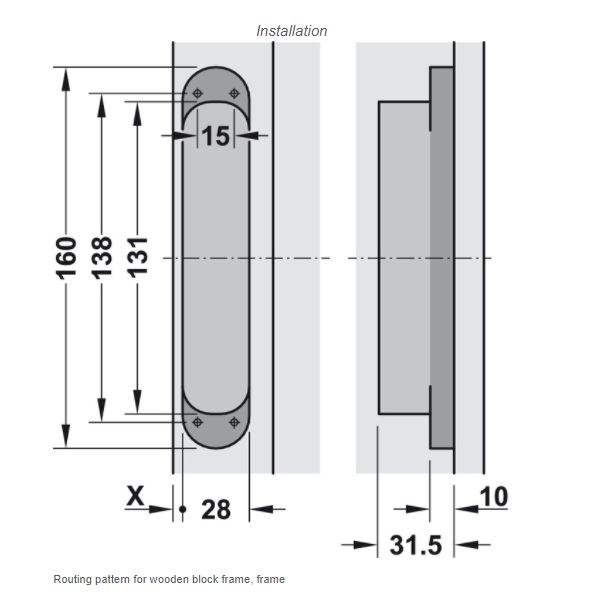 Installation

160
138
131
15
X
28
10
31.5

Routing pattern for wooden block frame, frame